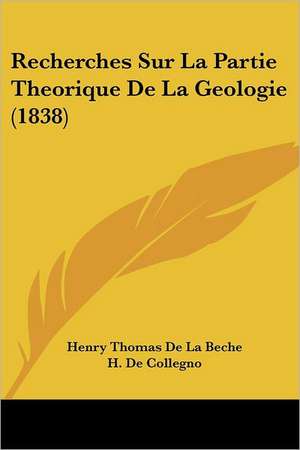 Recherches Sur La Partie Theorique De La Geologie (1838)

Henry Thomas De La Beche
H. De Collegno